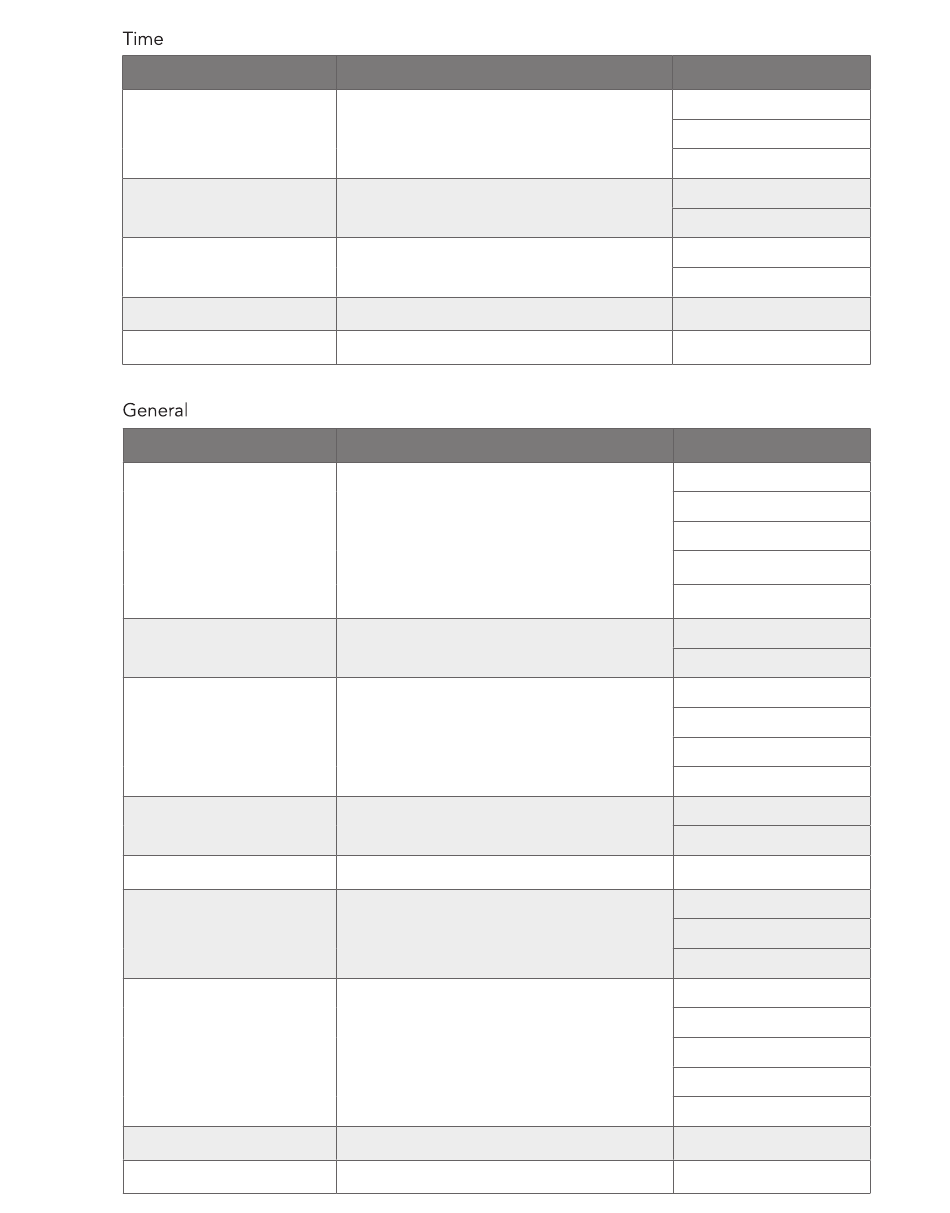 Time

General